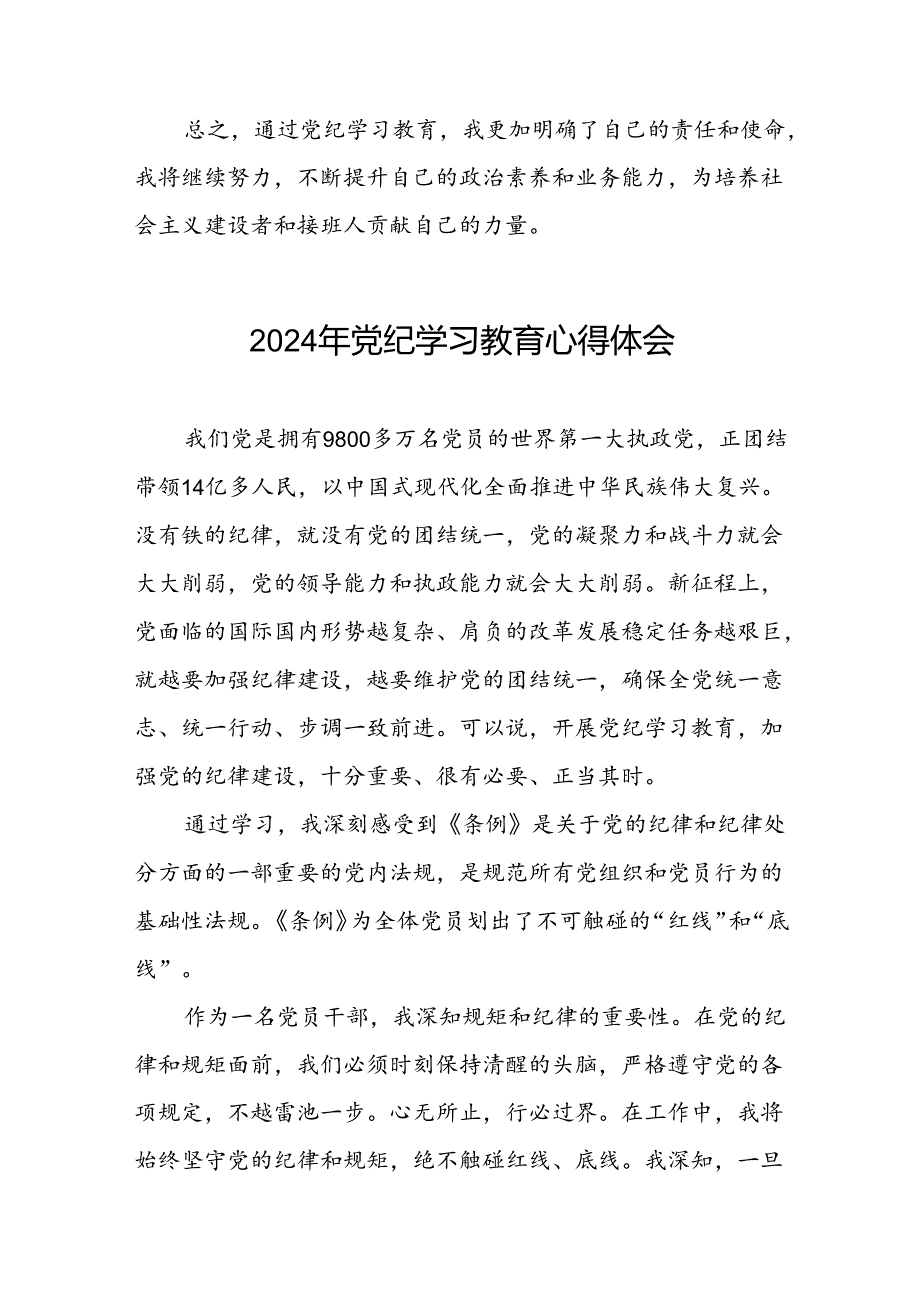 总之，通过党纪学习教育，我更加明确了自己的责任和使命，我将继续努力，不断提升自己的政治素养和业务能力，为培养社会主义建设者和接班人贡献自己的力量。

2024年党纪学习教育心得体会

我们党是拥有9800多万名党员的世界第一大执政党，正团结带领14亿多人民，以中国式现代化全面推进中华民族伟大复兴。没有铁的纪律，就没有党的团结统一，党的凝聚力和战斗力就会大大削弱，党的领导能力和执政能力就会大大削弱。新征程上，党面临的国际国内形势越复杂、肩负的改革发展稳定任务越艰巨，就越要加强纪律建设，越要维护党的团结统一，确保全党统一意志、统一行动、步调一致前进。可以说，开展党纪学习教育，加强党的纪律建设，十分重要、很有必要、正当其时。

通过学习，我深刻感受到《条例》是关于党的纪律和纪律处分方面的一部重要的党内法规，是规范所有党组织和党员行为的基础性法规。《条例》为全体党员划出了不可触碰的“红线”和“底线”。

作为一名党员干部，我深知规矩和纪律的重要性。在党的纪律和规矩面前，我们必须时刻保持清醒的头脑，严格遵守党的各项规定，不越雷池一步。心无所止，行必过界。在工作中，我将始终坚守党的纪律和规矩，绝不触碰红线、底线。我深知，一旦